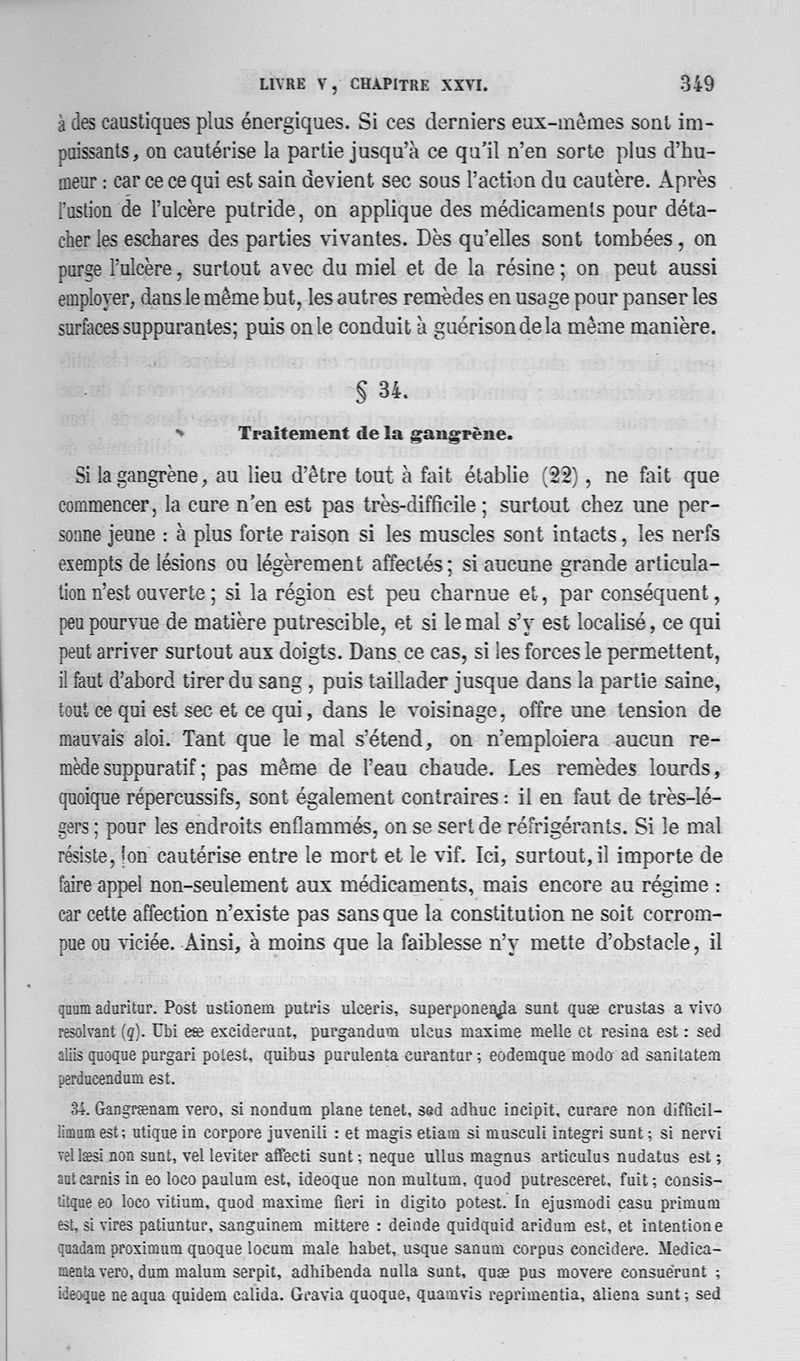 LIVRE V, CHAPITRE XXVI. 349

à des caustiques plus énergiques. Si ces derniers eux-mêmes sont impuissants, on cautérise la partie jusqu'à ce qu'il n'en sorte plus d'humeur : car ce ce qui est sain devient sec sous l'action du cautère. Après l'ustion de l'ulcère putride, on applique des médicaments pour détacher les eschares des parties vivantes. Dès qu'elles sont tombées, on purge l'ulcère, surtout avec du miel et de la résine; on peut aussi employer, dans le même but, les autres remèdes en usage pour panser les surfaces suppurantes; puis on le conduit à guérison de la même manière.

§ 34.

Traitement de la gangrène.

Si la gangrène, au lieu d'être tout à fait établie (22), ne fait que commencer, la cure n'en est pas très-difficile; surtout chez une personne jeune : à plus forte raison si les muscles sont intacts, les nerfs exempts de lésions ou légèrement affectés; si aucune grande articulation n'est ouverte; si la région est peu charnue et, par conséquent, peu pourvue de matière putrescible, et si le mal s'y est localisé, ce qui peut arriver surtout aux doigts. Dans ce cas, si les forces le permettent, il faut d'abord tirer du sang, puis taillader jusque dans la partie saine, tout ce qui est sec et ce qui, dans le voisinage, offre une tension de mauvais aloi. Tant que le mal s'étend, on n'emploiera aucun remède suppuratif; pas même de l'eau chaude. Les remèdes lourds, quoique répercussifs, sont également contraires : il en faut de très-légers; pour les endroits enflammés, on se sert de réfrigérants. Si le mal résiste, on cautérise entre le mort et le vif. Ici, surtout, il importe de faire appel non-seulement aux médicaments, mais encore au régime : car cette affection n'existe pas sans que la constitution ne soit corrompue ou viciée. Ainsi, à moins que la faiblesse n'y mette d'obstacle, il

quum aduritur. Post ustionem putris ulceris, superponenda sunt quæ crustas a vivo resolvant (q). Ubi eæ exciderunt, purgandum ulcus maxime melle et resina est : sed aliis quoque purgari potest, quibus purulenta curantur; eodemque modo ad sanitatem perducendum est.

34. Gangrænam vero, si nondum plane tenet, sed adhuc incipit, curare non difficillimum est; utique in corpore juvenili : et magis etiam si musculi integri sunt; si nervi vel læsi non sunt, vel leviter affecti sunt; neque ullus magnus articulus nudatus est; aut carnis in eo loco paulum est, ideoque non multum, quod putresceret, fuit; consistitque eo loco vitium, quod maxime fieri in digito potest. In ejusmodi casu primum est, si vires patiuntur, sanguinem mittere : deinde quidquid aridum est, et intentione quadam proximum quoque locum male habet, usque sanum corpus concidere. Medicamenta vero, dum malum serpit, adhibenda nulla sunt, quæ pus movere consuerunt ; ideoque ne aqua quidem calida. Gravia quoque, quamvis reprimentia, aliena sunt; sed